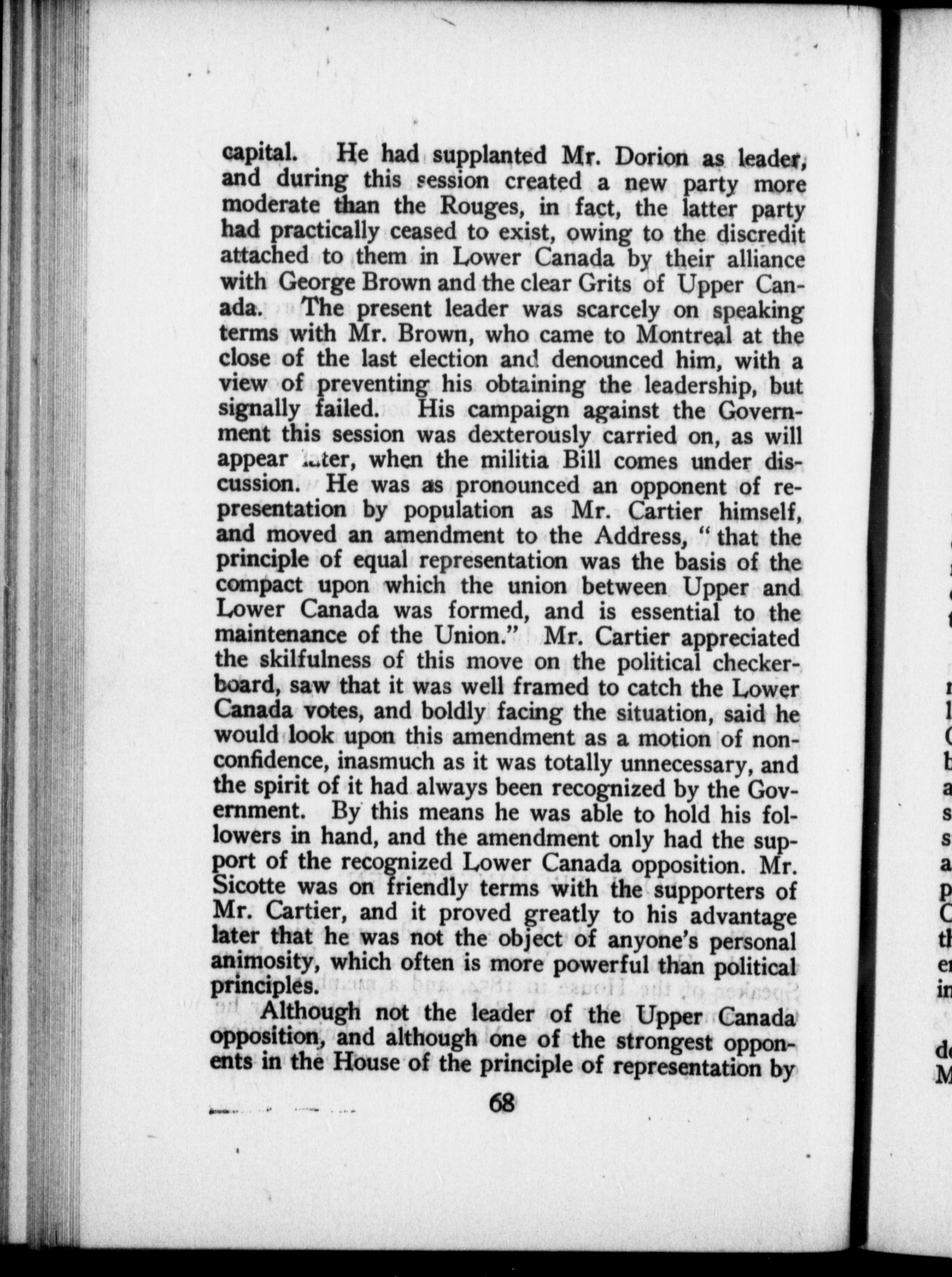 capital. He had supplanted Mr. Dorion as leader, and during this session created a new party more moderate than the Rouges, in fact, the latter party had practically ceased to exist, owing to the discredit attached to them in Lower Canada by their alliance with George Brown and the clear Grits of Upper Canada. The present leader was scarcely on speaking terms with Mr. Brown, who came to Montreal at the close of the last election and denounced him, with a view of preventing his obtaining the leadership, but signally failed. His campaign against the Government this session was dexterously carried on, as will appear later, when the militia Bill comes under discussion. He was as pronounced an opponent of representation by population as Mr. Cartier himself, and moved an amendment to the Address, "that the principle of equal representation was the basis of the compact upon which the union between Upper and Lower Canada was formed, and is essential to the maintenance of the Union." Mr. Cartier appreciated the skilfulness of this move on the political checkerboard, saw that it was well framed to catch the Lower Canada votes, and boldly facing the situation, said he would look upon this amendment as a motion of non-confidence, inasmuch as it was totally unnecessary, and the spirit of it had always been recognized by the Government. By this means he was able to hold his followers in hand, and the amendment only had the support of the recognized Lower Canada opposition. Mr. Sicotte was on friendly terms with the supporters of Mr. Cartier, and it proved greatly to his advantage later that he was not the object of anyone's personal animosity, which often is more powerful than political principles.

Although not the leader of the Upper Canada opposition, and although one of the strongest opponents in the House of the principle of representation by

68